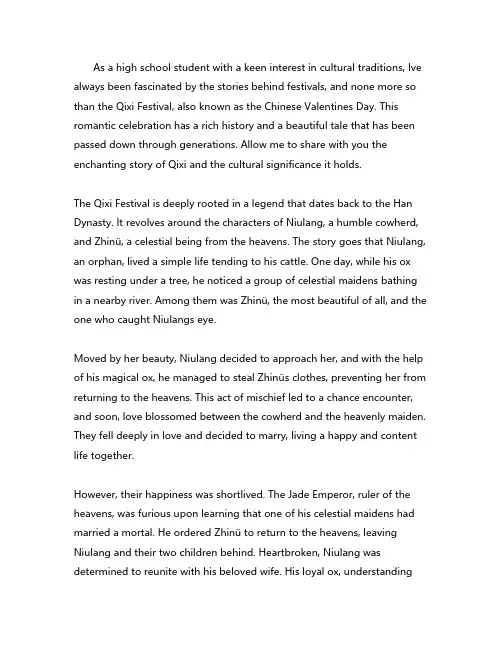 As a high school student with a keen interest in cultural traditions, Ive always been fascinated by the stories behind festivals, and none more so than the Qixi Festival, also known as the Chinese Valentines Day. This romantic celebration has a rich history and a beautiful tale that has been passed down through generations. Allow me to share with you the enchanting story of Qixi and the cultural significance it holds.

The Qixi Festival is deeply rooted in a legend that dates back to the Han Dynasty. It revolves around the characters of Niulang, a humble cowherd, and Zhinü, a celestial being from the heavens. The story goes that Niulang, an orphan, lived a simple life tending to his cattle. One day, while his ox was resting under a tree, he noticed a group of celestial maidens bathing in a nearby river. Among them was Zhinü, the most beautiful of all, and the one who caught Niulangs eye.

Moved by her beauty, Niulang decided to approach her, and with the help of his magical ox, he managed to steal Zhinüs clothes, preventing her from returning to the heavens. This act of mischief led to a chance encounter, and soon, love blossomed between the cowherd and the heavenly maiden. They fell deeply in love and decided to marry, living a happy and content life together.

However, their happiness was shortlived. The Jade Emperor, ruler of the heavens, was furious upon learning that one of his celestial maidens had married a mortal. He ordered Zhinü to return to the heavens, leaving Niulang and their two children behind. Heartbroken, Niulang was determined to reunite with his beloved wife. His loyal ox, understanding